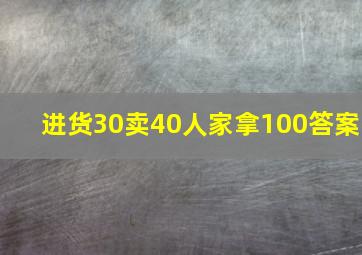 进货30卖40人家拿100答案